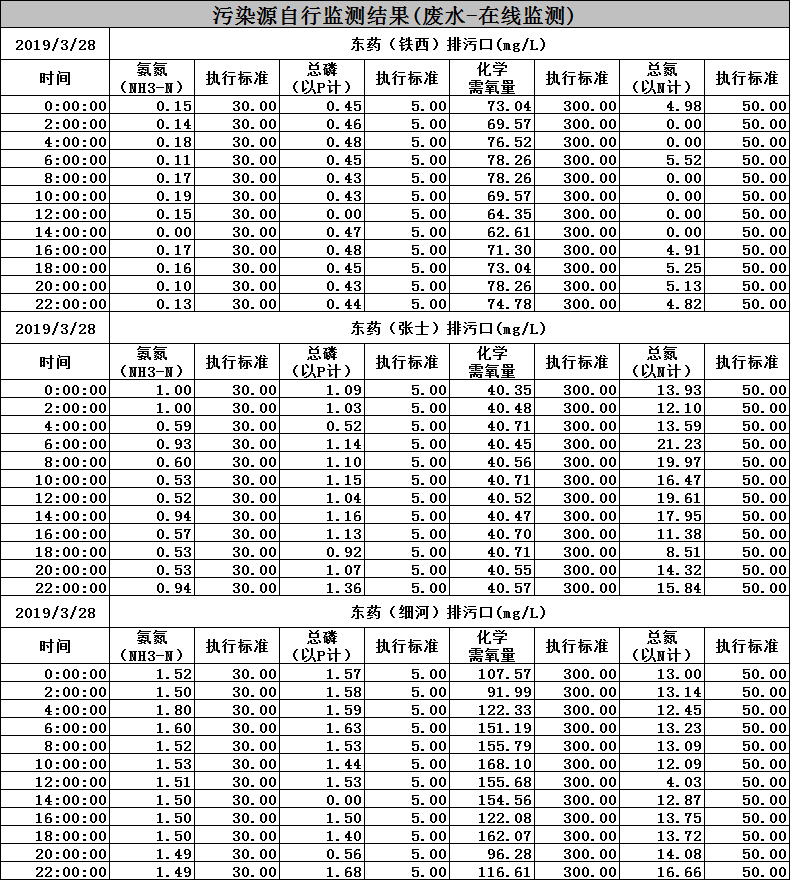 污染源自行监测结果(废水-在线监测)

| 2019/3/28 | 东药（铁西）排污口(mg/L) | | | | | | | |
|---|---|---|---|---|---|---|---|---|
| 时间 | 氨氮（NH3-N） | 执行标准 | 总磷（以P计） | 执行标准 | 化学需氧量 | 执行标准 | 总氮（以N计） | 执行标准 |
| 0:00:00 | 0.15 | 30.00 | 0.45 | 5.00 | 73.04 | 300.00 | 4.98 | 50.00 |
| 2:00:00 | 0.14 | 30.00 | 0.46 | 5.00 | 69.57 | 300.00 | 0.00 | 50.00 |
| 4:00:00 | 0.18 | 30.00 | 0.48 | 5.00 | 76.52 | 300.00 | 0.00 | 50.00 |
| 6:00:00 | 0.11 | 30.00 | 0.45 | 5.00 | 78.26 | 300.00 | 5.52 | 50.00 |
| 8:00:00 | 0.17 | 30.00 | 0.43 | 5.00 | 78.26 | 300.00 | 0.00 | 50.00 |
| 10:00:00 | 0.19 | 30.00 | 0.43 | 5.00 | 69.57 | 300.00 | 0.00 | 50.00 |
| 12:00:00 | 0.15 | 30.00 | 0.00 | 5.00 | 64.35 | 300.00 | 0.00 | 50.00 |
| 14:00:00 | 0.00 | 30.00 | 0.47 | 5.00 | 62.61 | 300.00 | 0.00 | 50.00 |
| 16:00:00 | 0.17 | 30.00 | 0.48 | 5.00 | 71.30 | 300.00 | 4.91 | 50.00 |
| 18:00:00 | 0.16 | 30.00 | 0.45 | 5.00 | 73.04 | 300.00 | 5.25 | 50.00 |
| 20:00:00 | 0.10 | 30.00 | 0.43 | 5.00 | 78.26 | 300.00 | 5.13 | 50.00 |
| 22:00:00 | 0.13 | 30.00 | 0.44 | 5.00 | 74.78 | 300.00 | 4.82 | 50.00 |

| 2019/3/28 | 东药（张士）排污口(mg/L) | | | | | | | |
|---|---|---|---|---|---|---|---|---|
| 时间 | 氨氮（NH3-N） | 执行标准 | 总磷（以P计） | 执行标准 | 化学需氧量 | 执行标准 | 总氮（以N计） | 执行标准 |
| 0:00:00 | 1.00 | 30.00 | 1.09 | 5.00 | 40.35 | 300.00 | 13.93 | 50.00 |
| 2:00:00 | 1.00 | 30.00 | 1.03 | 5.00 | 40.48 | 300.00 | 12.10 | 50.00 |
| 4:00:00 | 0.59 | 30.00 | 0.52 | 5.00 | 40.71 | 300.00 | 13.59 | 50.00 |
| 6:00:00 | 0.93 | 30.00 | 1.14 | 5.00 | 40.45 | 300.00 | 21.23 | 50.00 |
| 8:00:00 | 0.60 | 30.00 | 1.10 | 5.00 | 40.56 | 300.00 | 19.97 | 50.00 |
| 10:00:00 | 0.53 | 30.00 | 1.15 | 5.00 | 40.71 | 300.00 | 16.47 | 50.00 |
| 12:00:00 | 0.52 | 30.00 | 1.04 | 5.00 | 40.52 | 300.00 | 19.61 | 50.00 |
| 14:00:00 | 0.94 | 30.00 | 1.16 | 5.00 | 40.47 | 300.00 | 17.95 | 50.00 |
| 16:00:00 | 0.57 | 30.00 | 1.13 | 5.00 | 40.70 | 300.00 | 11.38 | 50.00 |
| 18:00:00 | 0.53 | 30.00 | 0.92 | 5.00 | 40.71 | 300.00 | 8.51 | 50.00 |
| 20:00:00 | 0.53 | 30.00 | 1.07 | 5.00 | 40.55 | 300.00 | 14.32 | 50.00 |
| 22:00:00 | 0.94 | 30.00 | 1.36 | 5.00 | 40.57 | 300.00 | 15.84 | 50.00 |

| 2019/3/28 | 东药（细河）排污口(mg/L) | | | | | | | |
|---|---|---|---|---|---|---|---|---|
| 时间 | 氨氮（NH3-N） | 执行标准 | 总磷（以P计） | 执行标准 | 化学需氧量 | 执行标准 | 总氮（以N计） | 执行标准 |
| 0:00:00 | 1.52 | 30.00 | 1.57 | 5.00 | 107.57 | 300.00 | 13.00 | 50.00 |
| 2:00:00 | 1.50 | 30.00 | 1.58 | 5.00 | 91.99 | 300.00 | 13.14 | 50.00 |
| 4:00:00 | 1.80 | 30.00 | 1.59 | 5.00 | 122.33 | 300.00 | 12.45 | 50.00 |
| 6:00:00 | 1.60 | 30.00 | 1.63 | 5.00 | 151.19 | 300.00 | 13.23 | 50.00 |
| 8:00:00 | 1.52 | 30.00 | 1.53 | 5.00 | 155.79 | 300.00 | 13.09 | 50.00 |
| 10:00:00 | 1.53 | 30.00 | 1.44 | 5.00 | 168.10 | 300.00 | 12.09 | 50.00 |
| 12:00:00 | 1.51 | 30.00 | 1.53 | 5.00 | 155.68 | 300.00 | 4.03 | 50.00 |
| 14:00:00 | 1.50 | 30.00 | 0.00 | 5.00 | 154.56 | 300.00 | 12.87 | 50.00 |
| 16:00:00 | 1.50 | 30.00 | 1.50 | 5.00 | 122.08 | 300.00 | 13.75 | 50.00 |
| 18:00:00 | 1.50 | 30.00 | 1.40 | 5.00 | 162.07 | 300.00 | 13.72 | 50.00 |
| 20:00:00 | 1.49 | 30.00 | 0.56 | 5.00 | 96.28 | 300.00 | 14.08 | 50.00 |
| 22:00:00 | 1.49 | 30.00 | 1.68 | 5.00 | 116.61 | 300.00 | 16.66 | 50.00 |